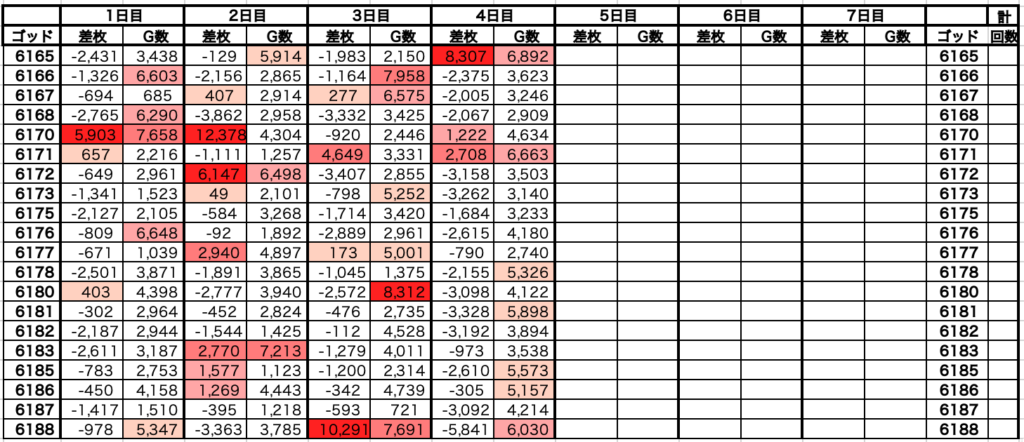 | | 1日目 | | 2日目 | | 3日目 | | 4日目 | | 5日目 | | 6日目 | | 7日目 | | | 計 |
|---|---|---|---|---|---|---|---|---|---|---|---|---|---|---|---|---|
| ゴッド | 差枚 | G数 | 差枚 | G数 | 差枚 | G数 | 差枚 | G数 | 差枚 | G数 | 差枚 | G数 | 差枚 | G数 | ゴッド | 回数 |
| 6165 | -2,431 | 3,438 | -129 | 5,914 | -1,983 | 2,150 | 8,307 | 6,892 | | | | | | | 6165 | |
| 6166 | -1,326 | 6,603 | -2,156 | 2,865 | -1,164 | 7,958 | -2,375 | 3,623 | | | | | | | 6166 | |
| 6167 | -694 | 685 | 407 | 2,914 | 277 | 6,575 | -2,005 | 3,246 | | | | | | | 6167 | |
| 6168 | -2,765 | 6,290 | -3,862 | 2,958 | -3,332 | 3,425 | -2,067 | 2,909 | | | | | | | 6168 | |
| 6170 | 5,903 | 7,658 | 12,378 | 4,304 | -920 | 2,446 | 1,222 | 4,634 | | | | | | | 6170 | |
| 6171 | 657 | 2,216 | -1,111 | 1,257 | 4,649 | 3,331 | 2,708 | 6,663 | | | | | | | 6171 | |
| 6172 | -649 | 2,961 | 6,147 | 6,498 | -3,407 | 2,855 | -3,158 | 3,503 | | | | | | | 6172 | |
| 6173 | -1,341 | 1,523 | 49 | 2,101 | -798 | 5,252 | -3,262 | 3,140 | | | | | | | 6173 | |
| 6175 | -2,127 | 2,105 | -584 | 3,268 | -1,714 | 3,420 | -1,684 | 3,233 | | | | | | | 6175 | |
| 6176 | -809 | 6,648 | -92 | 1,892 | -2,889 | 2,961 | -2,615 | 4,180 | | | | | | | 6176 | |
| 6177 | -671 | 1,039 | 2,940 | 4,897 | 173 | 5,001 | -790 | 2,740 | | | | | | | 6177 | |
| 6178 | -2,501 | 3,871 | -1,891 | 3,865 | -1,045 | 1,375 | -2,155 | 5,326 | | | | | | | 6178 | |
| 6180 | 403 | 4,398 | -2,777 | 3,940 | -2,572 | 8,312 | -3,098 | 4,122 | | | | | | | 6180 | |
| 6181 | -302 | 2,964 | -452 | 2,824 | -476 | 2,735 | -3,328 | 5,898 | | | | | | | 6181 | |
| 6182 | -2,187 | 2,944 | -1,544 | 1,425 | -112 | 4,528 | -3,192 | 3,894 | | | | | | | 6182 | |
| 6183 | -2,611 | 3,187 | 2,770 | 7,213 | -1,279 | 4,011 | -973 | 3,538 | | | | | | | 6183 | |
| 6185 | -783 | 2,753 | 1,577 | 1,123 | -1,200 | 2,314 | -2,610 | 5,573 | | | | | | | 6185 | |
| 6186 | -450 | 4,158 | 1,269 | 4,443 | -342 | 4,739 | -305 | 5,157 | | | | | | | 6186 | |
| 6187 | -1,417 | 1,510 | -395 | 1,218 | -593 | 721 | -3,092 | 4,214 | | | | | | | 6187 | |
| 6188 | -978 | 5,347 | -3,363 | 3,785 | 10,291 | 7,691 | -5,841 | 6,030 | | | | | | | 6188 | |